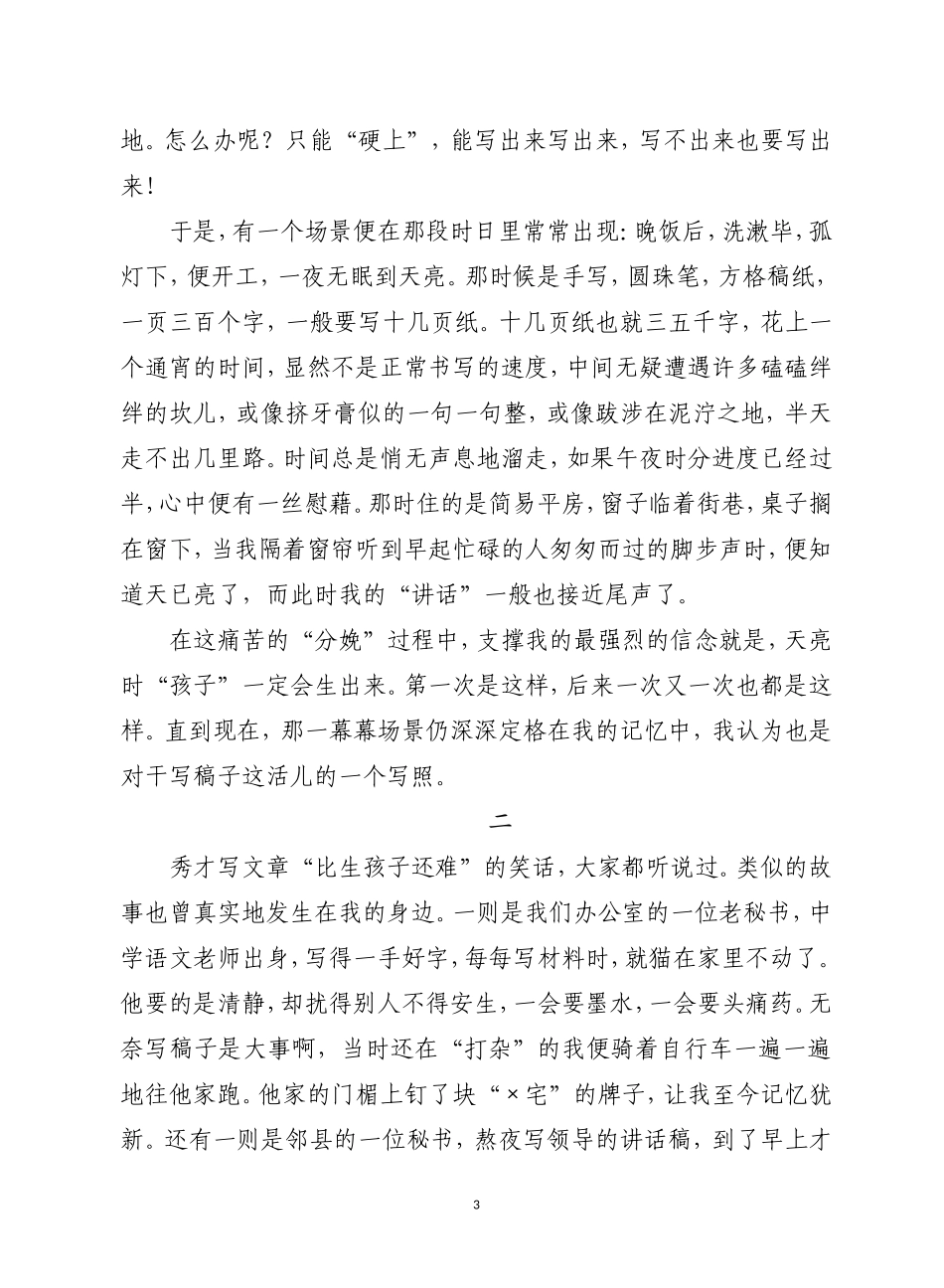 地。怎么办呢？只能“硬上”，能写出来写出来，写不出来也要写出来！

于是，有一个场景便在那段时日里常常出现：晚饭后，洗漱毕，孤灯下，便开工，一夜无眠到天亮。那时候是手写，圆珠笔，方格稿纸，一页三百个字，一般要写十几页纸。十几页纸也就三五千字，花上一个通宵的时间，显然不是正常书写的速度，中间无疑遭遇许多磕磕绊绊的坎儿，或像挤牙膏似的一句一句整，或像跋涉在泥泞之地，半天走不出几里路。时间总是悄无声息地溜走，如果午夜时分进度已经过半，心中便有一丝慰藉。那时住的是简易平房，窗子临着街巷，桌子搁在窗下，当我隔着窗帘听到早起忙碌的人匆匆而过的脚步声时，便知道天已亮了，而此时我的“讲话”一般也接近尾声了。

在这痛苦的“分娩”过程中，支撑我的最强烈的信念就是，天亮时“孩子”一定会生出来。第一次是这样，后来一次又一次也都是这样。直到现在，那一幕幕场景仍深深定格在我的记忆中，我认为也是对干写稿子这活儿的一个写照。

二

秀才写文章“比生孩子还难”的笑话，大家都听说过。类似的故事也曾真实地发生在我的身边。一则是我们办公室的一位老秘书，中学语文老师出身，写得一手好字，每每写材料时，就猫在家里不动了。他要的是清静，却扰得别人不得安生，一会要墨水，一会要头痛药。无奈写稿子是大事啊，当时还在“打杂”的我便骑着自行车一遍一遍地往他家跑。他家的门楣上钉了块“×宅”的牌子，让我至今记忆犹新。还有一则是邻县的一位秘书，熬夜写领导的讲话稿，到了早上才

3